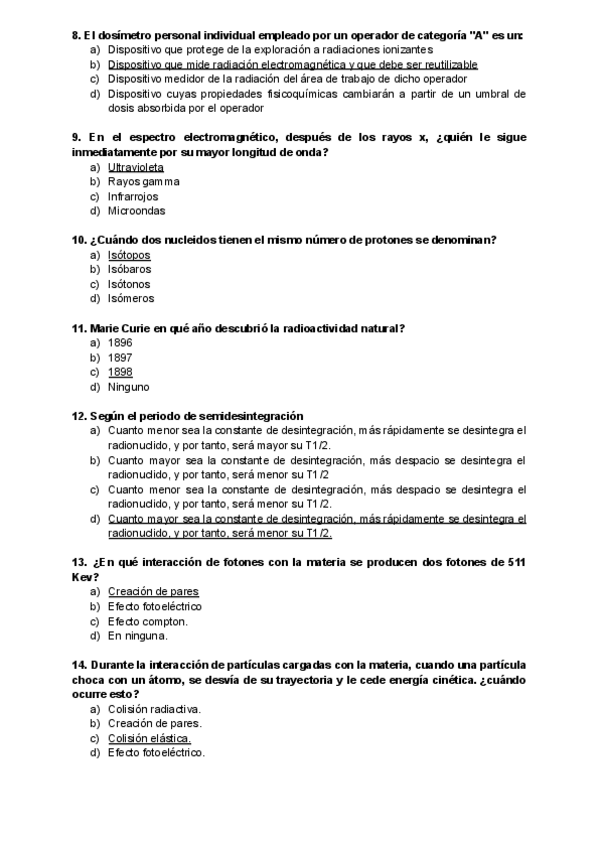 8. El dosímetro personal individual empleado por un operador de categoría "A" es un:
a) Dispositivo que protege de la exploración a radiaciones ionizantes
b) Dispositivo que mide radiación electromagnética y que debe ser reutilizable
c) Dispositivo medidor de la radiación del área de trabajo de dicho operador
d) Dispositivo cuyas propiedades fisicoquímicas cambiarán a partir de un umbral de dosis absorbida por el operador

9. En el espectro electromagnético, después de los rayos x, ¿quién le sigue inmediatamente por su mayor longitud de onda?
a) Ultravioleta
b) Rayos gamma
c) Infrarrojos
d) Microondas

10. ¿Cuándo dos nucleidos tienen el mismo número de protones se denominan?
a) Isótopos
b) Isóbaros
c) Isótonos
d) Isómeros

11. Marie Curie en qué año descubrió la radioactividad natural?
a) 1896
b) 1897
c) 1898
d) Ninguno

12. Según el periodo de semidesintegración
a) Cuanto menor sea la constante de desintegración, más rápidamente se desintegra el radionuclido, y por tanto, será mayor su T1/2.
b) Cuanto mayor sea la constante de desintegración, más despacio se desintegra el radionuclido, y por tanto, será menor su T1/2
c) Cuanto menor sea la constante de desintegración, más despacio se desintegra el radionuclido, y por tanto, será menor su T1/2.
d) Cuanto mayor sea la constante de desintegración, más rápidamente se desintegra el radionuclido, y por tanto, será menor su T1/2.

13. ¿En qué interacción de fotones con la materia se producen dos fotones de 511 Kev?
a) Creación de pares
b) Efecto fotoeléctrico
c) Efecto compton.
d) En ninguna.

14. Durante la interacción de partículas cargadas con la materia, cuando una partícula choca con un átomo, se desvía de su trayectoria y le cede energía cinética. ¿cuándo ocurre esto?
a) Colisión radiactiva.
b) Creación de pares.
c) Colisión elástica.
d) Efecto fotoeléctrico.